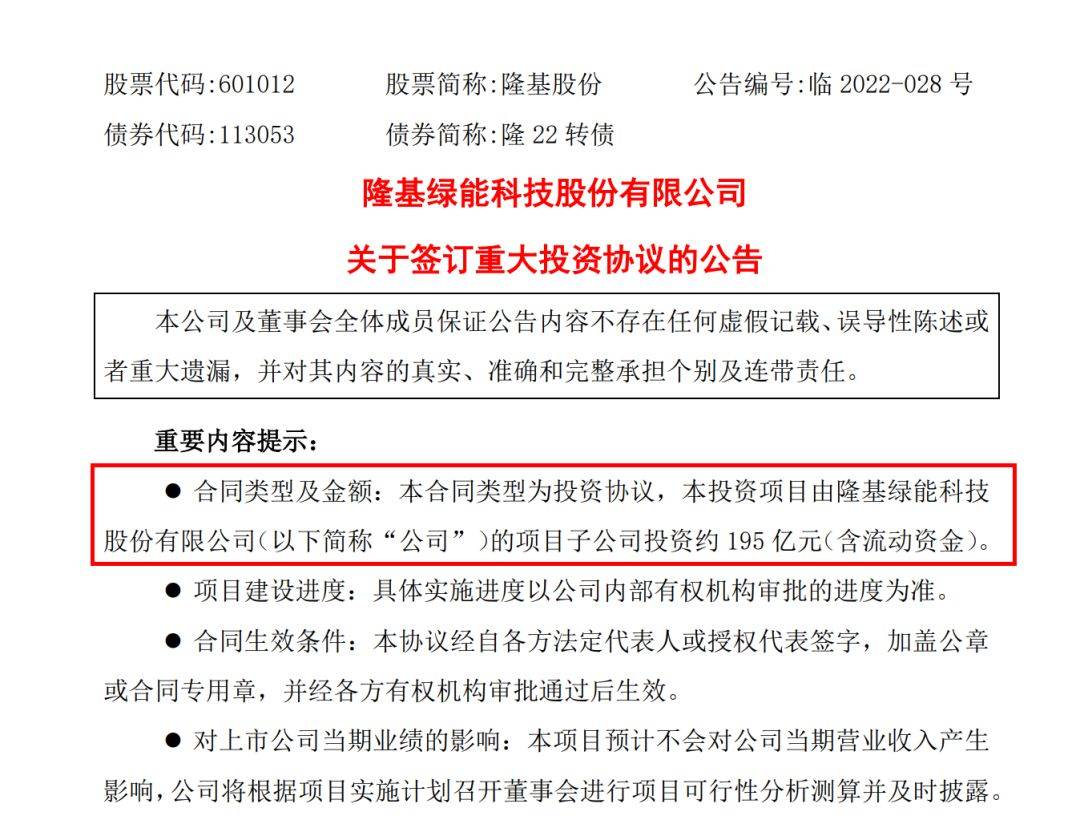 股票代码:601012　　股票简称:隆基股份　　公告编号:临 2022-028 号
债券代码:113053　　债券简称:隆 22 转债

隆基绿能科技股份有限公司
关于签订重大投资协议的公告

本公司及董事会全体成员保证公告内容不存在任何虚假记载、误导性陈述或者重大遗漏，并对其内容的真实、准确和完整承担个别及连带责任。

重要内容提示：

● 合同类型及金额：本合同类型为投资协议，本投资项目由隆基绿能科技股份有限公司(以下简称“公司”)的项目子公司投资约 195 亿元(含流动资金)。

● 项目建设进度：具体实施进度以公司内部有权机构审批的进度为准。

● 合同生效条件：本协议经自各方法定代表人或授权代表签字，加盖公章或合同专用章，并经各方有权机构审批通过后生效。

● 对上市公司当期业绩的影响：本项目预计不会对公司当期营业收入产生影响，公司将根据项目实施计划召开董事会进行项目可行性分析测算并及时披露。